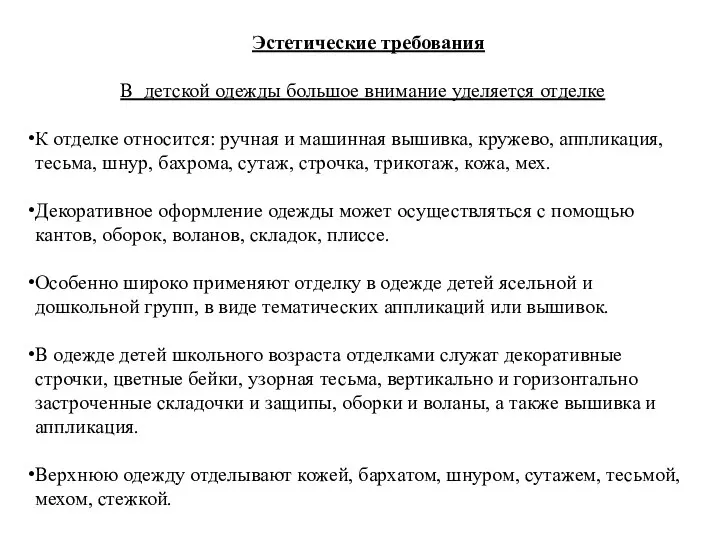 Эстетические требования

В детской одежды большое внимание уделяется отделке

•К отделке относится: ручная и машинная вышивка, кружево, аппликация, тесьма, шнур, бахрома, сутаж, строчка, трикотаж, кожа, мех.

•Декоративное оформление одежды может осуществляться с помощью кантов, оборок, воланов, складок, плиссе.

•Особенно широко применяют отделку в одежде детей ясельной и дошкольной групп, в виде тематических аппликаций или вышивок.

•В одежде детей школьного возраста отделками служат декоративные строчки, цветные бейки, узорная тесьма, вертикально и горизонтально застроченные складочки и защипы, оборки и воланы, а также вышивка и аппликация.

•Верхнюю одежду отделывают кожей, бархатом, шнуром, сутажем, тесьмой, мехом, стежкой.